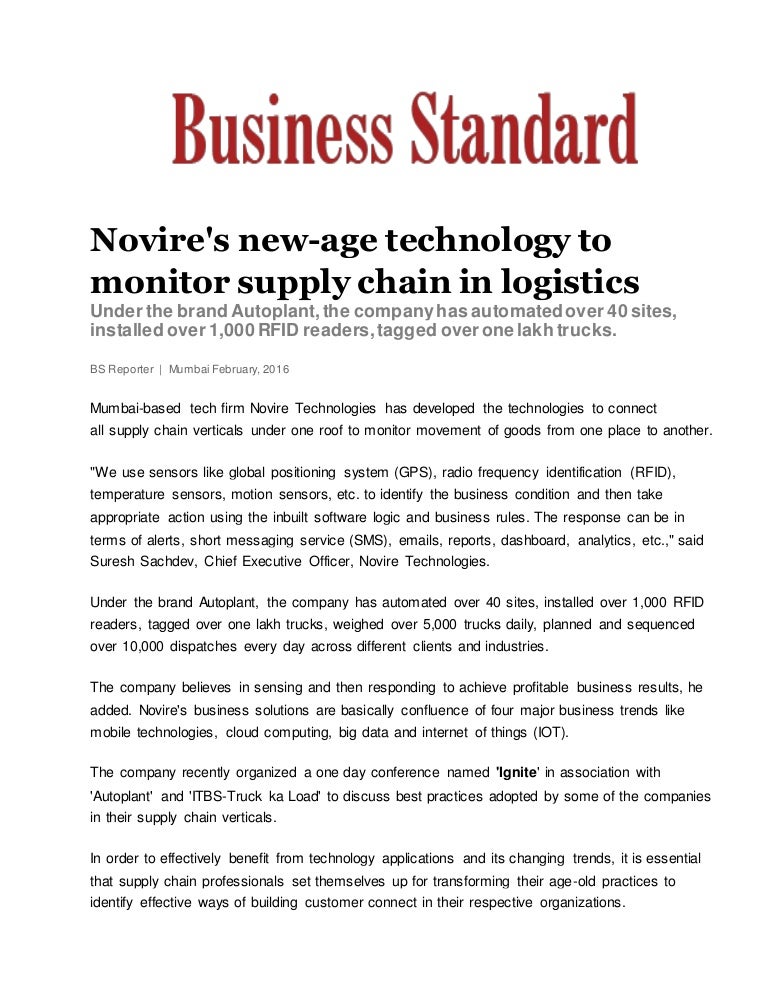 Business Standard

Novire's new-age technology to monitor supply chain in logistics

Under the brand Autoplant, the company has automated over 40 sites, installed over 1,000 RFID readers, tagged over one lakh trucks.

BS Reporter | Mumbai February, 2016

Mumbai-based tech firm Novire Technologies has developed the technologies to connect all supply chain verticals under one roof to monitor movement of goods from one place to another.

"We use sensors like global positioning system (GPS), radio frequency identification (RFID), temperature sensors, motion sensors, etc. to identify the business condition and then take appropriate action using the inbuilt software logic and business rules. The response can be in terms of alerts, short messaging service (SMS), emails, reports, dashboard, analytics, etc.," said Suresh Sachdev, Chief Executive Officer, Novire Technologies.

Under the brand Autoplant, the company has automated over 40 sites, installed over 1,000 RFID readers, tagged over one lakh trucks, weighed over 5,000 trucks daily, planned and sequenced over 10,000 dispatches every day across different clients and industries.

The company believes in sensing and then responding to achieve profitable business results, he added. Novire's business solutions are basically confluence of four major business trends like mobile technologies, cloud computing, big data and internet of things (IOT).

The company recently organized a one day conference named 'Ignite' in association with 'Autoplant' and 'ITBS-Truck ka Load' to discuss best practices adopted by some of the companies in their supply chain verticals.

In order to effectively benefit from technology applications and its changing trends, it is essential that supply chain professionals set themselves up for transforming their age-old practices to identify effective ways of building customer connect in their respective organizations.